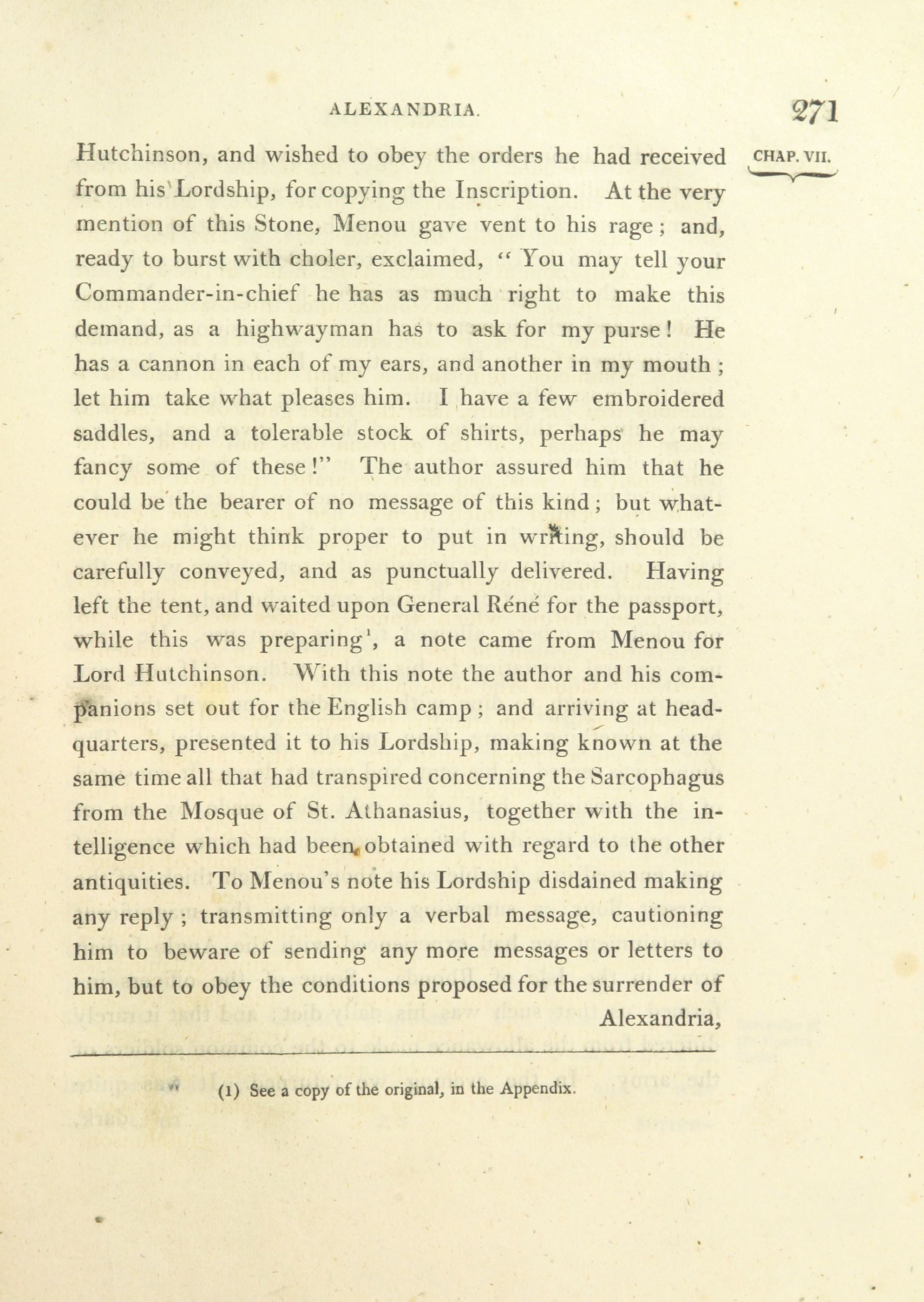 ALEXANDRIA. 271

CHAP. VII.

Hutchinson, and wished to obey the orders he had received from his Lordship, for copying the Inscription. At the very mention of this Stone, Menou gave vent to his rage; and, ready to burst with choler, exclaimed, "You may tell your Commander-in-chief he has as much right to make this demand, as a highwayman has to ask for my purse! He has a cannon in each of my ears, and another in my mouth; let him take what pleases him. I have a few embroidered saddles, and a tolerable stock of shirts, perhaps he may fancy some of these!" The author assured him that he could be the bearer of no message of this kind; but whatever he might think proper to put in writing, should be carefully conveyed, and as punctually delivered. Having left the tent, and waited upon General Réné for the passport, while this was preparing$^1$, a note came from Menou for Lord Hutchinson. With this note the author and his companions set out for the English camp; and arriving at head-quarters, presented it to his Lordship, making known at the same time all that had transpired concerning the Sarcophagus from the Mosque of St. Athanasius, together with the intelligence which had been obtained with regard to the other antiquities. To Menou's note his Lordship disdained making any reply; transmitting only a verbal message, cautioning him to beware of sending any more messages or letters to him, but to obey the conditions proposed for the surrender of Alexandria,

(1) See a copy of the original, in the Appendix.